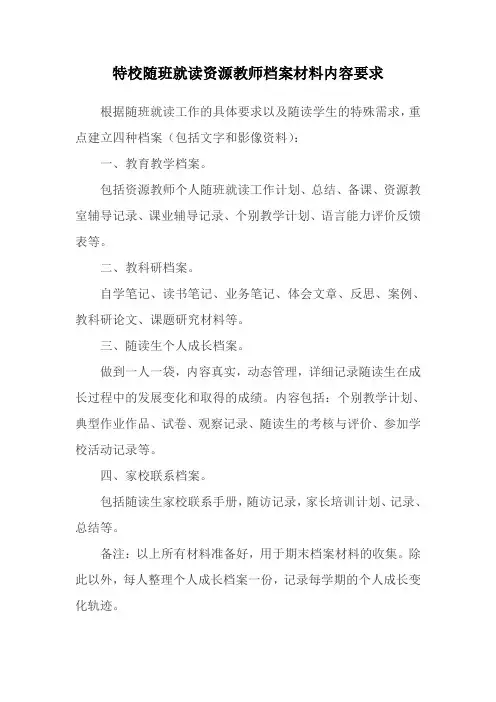 特校随班就读资源教师档案材料内容要求

根据随班就读工作的具体要求以及随读学生的特殊需求，重点建立四种档案（包括文字和影像资料）：

一、教育教学档案。

包括资源教师个人随班就读工作计划、总结、备课、资源教室辅导记录、课业辅导记录、个别教学计划、语言能力评价反馈表等。

二、教科研档案。

自学笔记、读书笔记、业务笔记、体会文章、反思、案例、教科研论文、课题研究材料等。

三、随读生个人成长档案。

做到一人一袋，内容真实，动态管理，详细记录随读生在成长过程中的发展变化和取得的成绩。内容包括：个别教学计划、典型作业作品、试卷、观察记录、随读生的考核与评价、参加学校活动记录等。

四、家校联系档案。

包括随读生家校联系手册，随访记录，家长培训计划、记录、总结等。

备注：以上所有材料准备好，用于期末档案材料的收集。除此以外，每人整理个人成长档案一份，记录每学期的个人成长变化轨迹。